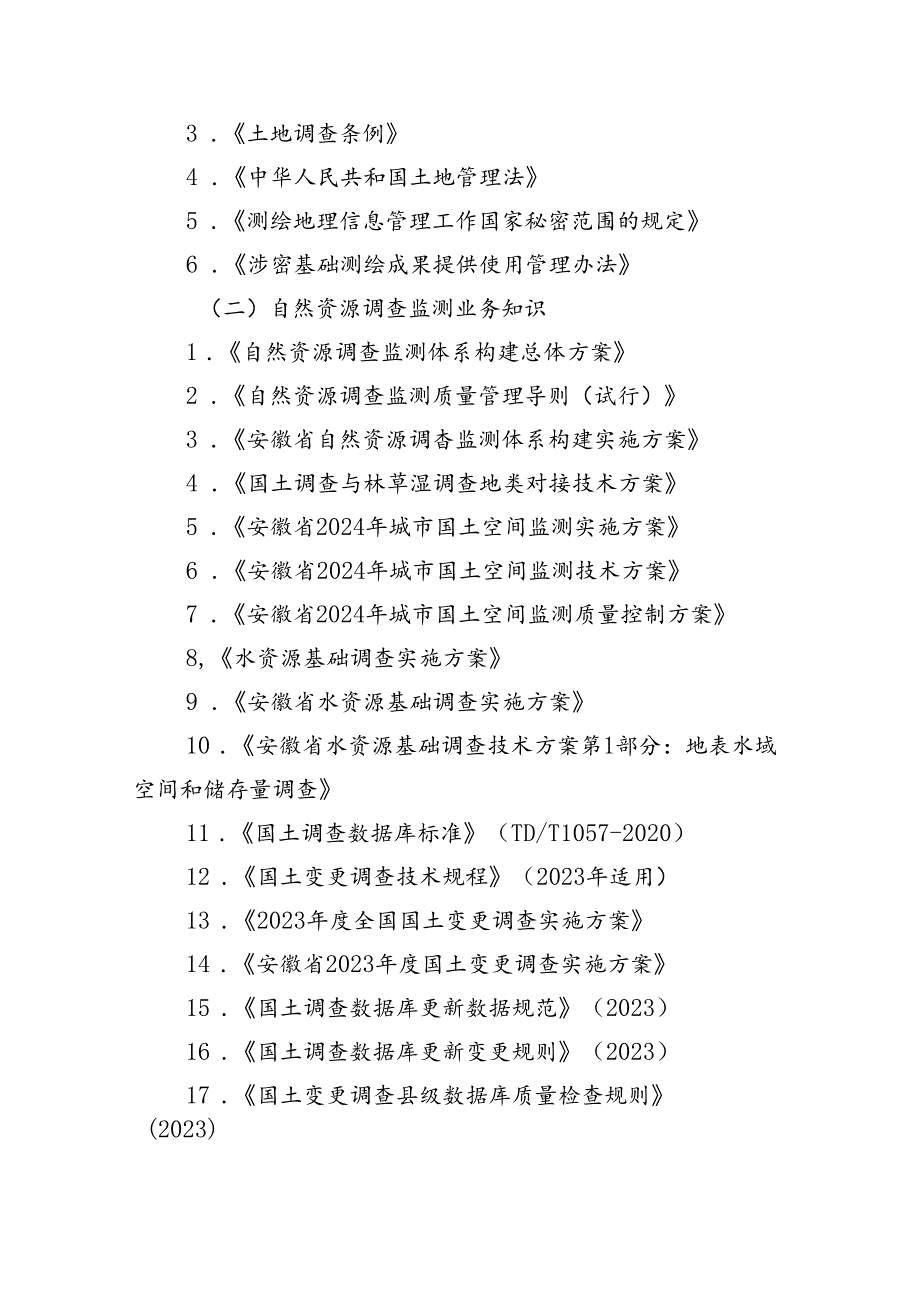 3．《土地调查条例》

4．《中华人民共和国土地管理法》

5．《测绘地理信息管理工作国家秘密范围的规定》

6．《涉密基础测绘成果提供使用管理办法》

（二）自然资源调查监测业务知识

1．《自然资源调查监测体系构建总体方案》

2．《自然资源调查监测质量管理导则（试行）》

3．《安徽省自然资源调杳监测体系构建实施方案》

4．《国土调查与林草湿调查地类对接技术方案》

5．《安徽省2024年城市国土空间监测实施方案》

6．《安徽省2024年城市国土空间监测技术方案》

7．《安徽省2024年城市国土空间监测质量控制方案》

8,《水资源基础调查实施方案》

9．《安徽省水资源基础调查实施方案》

10．《安徽省水资源基础调查技术方案第1部分：地表水域空间和储存量调查》

11．《国土调查数据库标准》（TD/T1057-2020）

12．《国土变更调查技术规程》（2023年适用）

13．《2023年度全国国土变更调查实施方案》

14．《安徽省2023年度国土变更调查实施方案》

15．《国土调查数据库更新数据规范》（2023）

16．《国土调查数据库更新变更规则》（2023）

17．《国土变更调查县级数据库质量检查规则》（2023）